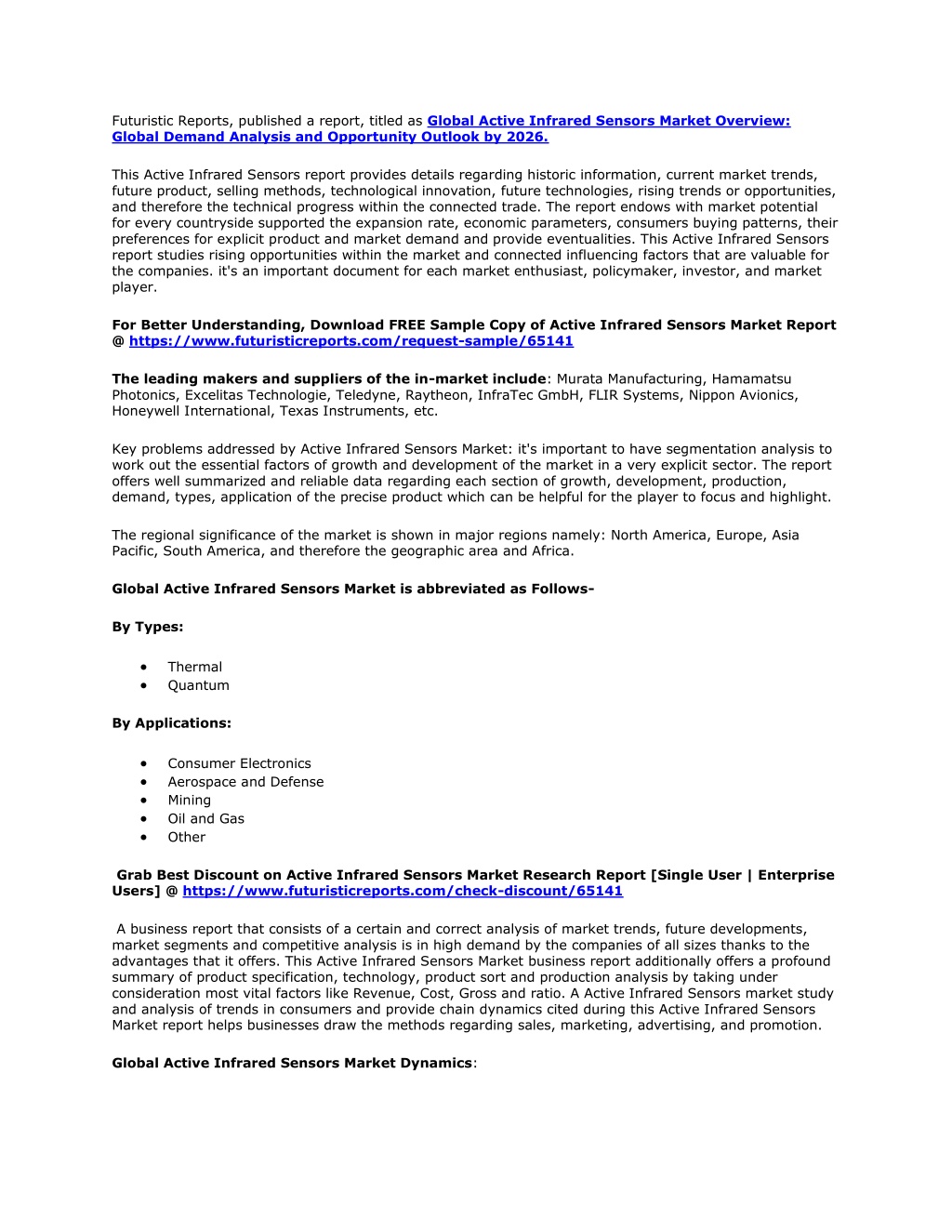 Futuristic Reports, published a report, titled as Global Active Infrared Sensors Market Overview: Global Demand Analysis and Opportunity Outlook by 2026.

This Active Infrared Sensors report provides details regarding historic information, current market trends, future product, selling methods, technological innovation, future technologies, rising trends or opportunities, and therefore the technical progress within the connected trade. The report endows with market potential for every countryside supported the expansion rate, economic parameters, consumers buying patterns, their preferences for explicit product and market demand and provide eventualities. This Active Infrared Sensors report studies rising opportunities within the market and connected influencing factors that are valuable for the companies. it's an important document for each market enthusiast, policymaker, investor, and market player.

For Better Understanding, Download FREE Sample Copy of Active Infrared Sensors Market Report @ https://www.futuristicreports.com/request-sample/65141

The leading makers and suppliers of the in-market include: Murata Manufacturing, Hamamatsu Photonics, Excelitas Technologie, Teledyne, Raytheon, InfraTec GmbH, FLIR Systems, Nippon Avionics, Honeywell International, Texas Instruments, etc.

Key problems addressed by Active Infrared Sensors Market: it's important to have segmentation analysis to work out the essential factors of growth and development of the market in a very explicit sector. The report offers well summarized and reliable data regarding each section of growth, development, production, demand, types, application of the precise product which can be helpful for the player to focus and highlight.

The regional significance of the market is shown in major regions namely: North America, Europe, Asia Pacific, South America, and therefore the geographic area and Africa.

Global Active Infrared Sensors Market is abbreviated as Follows-

By Types:

• Thermal
• Quantum

By Applications:

• Consumer Electronics
• Aerospace and Defense
• Mining
• Oil and Gas
• Other

Grab Best Discount on Active Infrared Sensors Market Research Report [Single User | Enterprise Users] @ https://www.futuristicreports.com/check-discount/65141

A business report that consists of a certain and correct analysis of market trends, future developments, market segments and competitive analysis is in high demand by the companies of all sizes thanks to the advantages that it offers. This Active Infrared Sensors Market business report additionally offers a profound summary of product specification, technology, product sort and production analysis by taking under consideration most vital factors like Revenue, Cost, Gross and ratio. A Active Infrared Sensors market study and analysis of trends in consumers and provide chain dynamics cited during this Active Infrared Sensors Market report helps businesses draw the methods regarding sales, marketing, advertising, and promotion.

Global Active Infrared Sensors Market Dynamics: